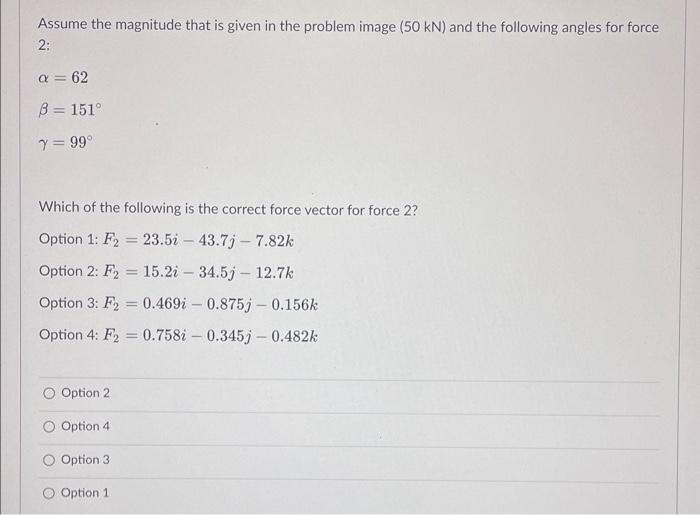 Assume the magnitude that is given in the problem image (50 kN) and the following angles for force 2:

$\alpha = 62$

$\beta = 151^\circ$

$\gamma = 99^\circ$

Which of the following is the correct force vector for force 2?

Option 1: $F_2 = 23.5i - 43.7j - 7.82k$

Option 2: $F_2 = 15.2i - 34.5j - 12.7k$

Option 3: $F_2 = 0.469i - 0.875j - 0.156k$

Option 4: $F_2 = 0.758i - 0.345j - 0.482k$

Option 2

Option 4

Option 3

Option 1